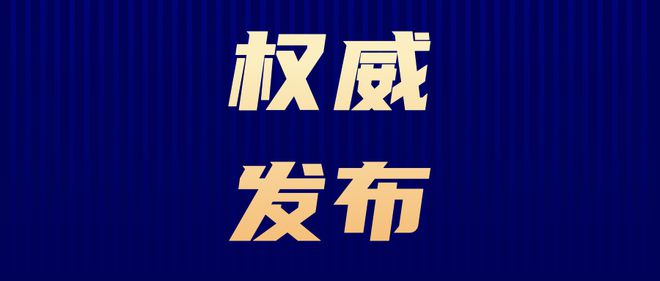 权威

发布